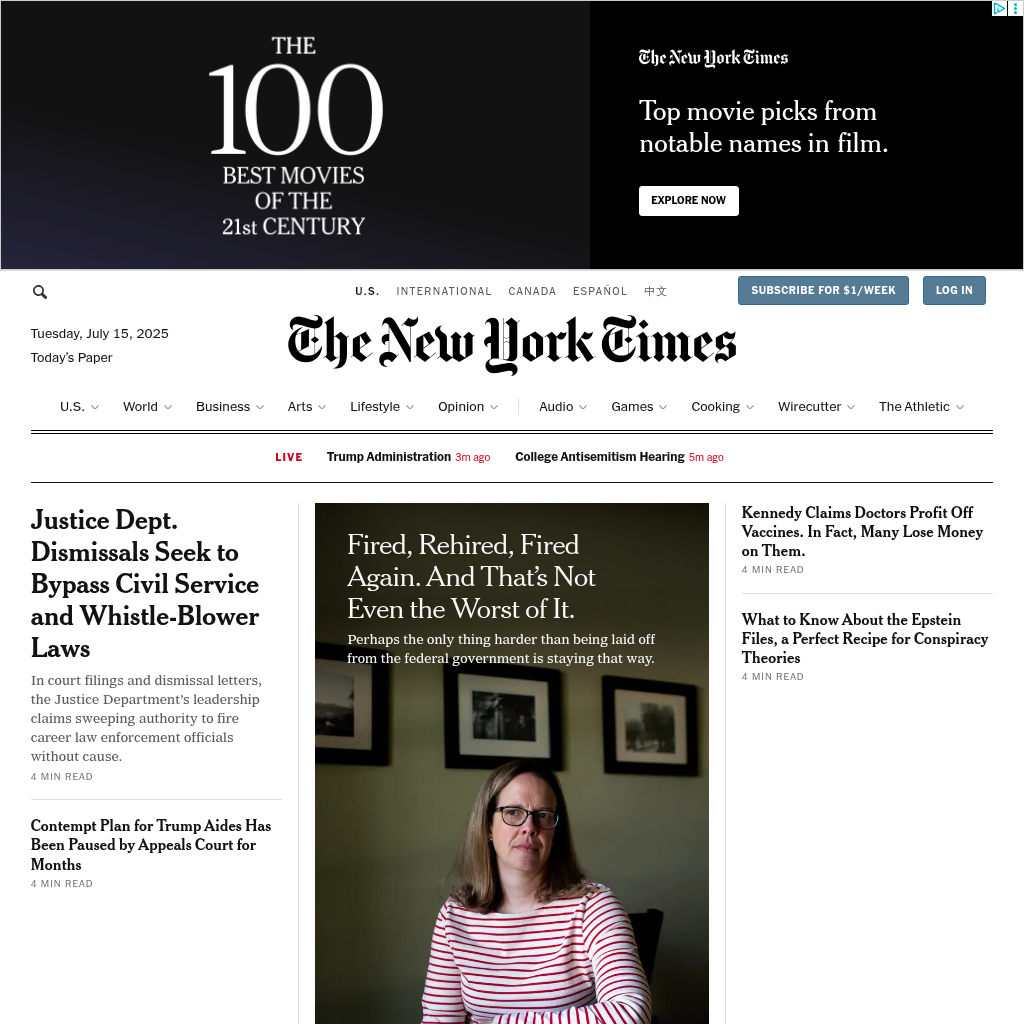 THE 100 BEST MOVIES OF THE 21st CENTURY

The New York Times

Top movie picks from notable names in film.

EXPLORE NOW

U.S. INTERNATIONAL CANADA ESPAÑOL 中文

SUBSCRIBE FOR $1/WEEK

LOG IN

Tuesday, July 15, 2025

Today's Paper

The New York Times

U.S. World Business Arts Lifestyle Opinion Audio Games Cooking Wirecutter The Athletic

LIVE Trump Administration 3m ago College Antisemitism Hearing 5m ago

Justice Dept. Dismissals Seek to Bypass Civil Service and Whistle-Blower Laws

In court filings and dismissal letters, the Justice Department's leadership claims sweeping authority to fire career law enforcement officials without cause.

4 MIN READ

Contempt Plan for Trump Aides Has Been Paused by Appeals Court for Months

4 MIN READ

Fired, Rehired, Fired Again. And That's Not Even the Worst of It.

Perhaps the only thing harder than being laid off from the federal government is staying that way.

Kennedy Claims Doctors Profit Off Vaccines. In Fact, Many Lose Money on Them.

4 MIN READ

What to Know About the Epstein Files, a Perfect Recipe for Conspiracy Theories

4 MIN READ